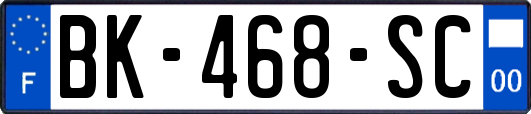 F

BK-468-SC

00